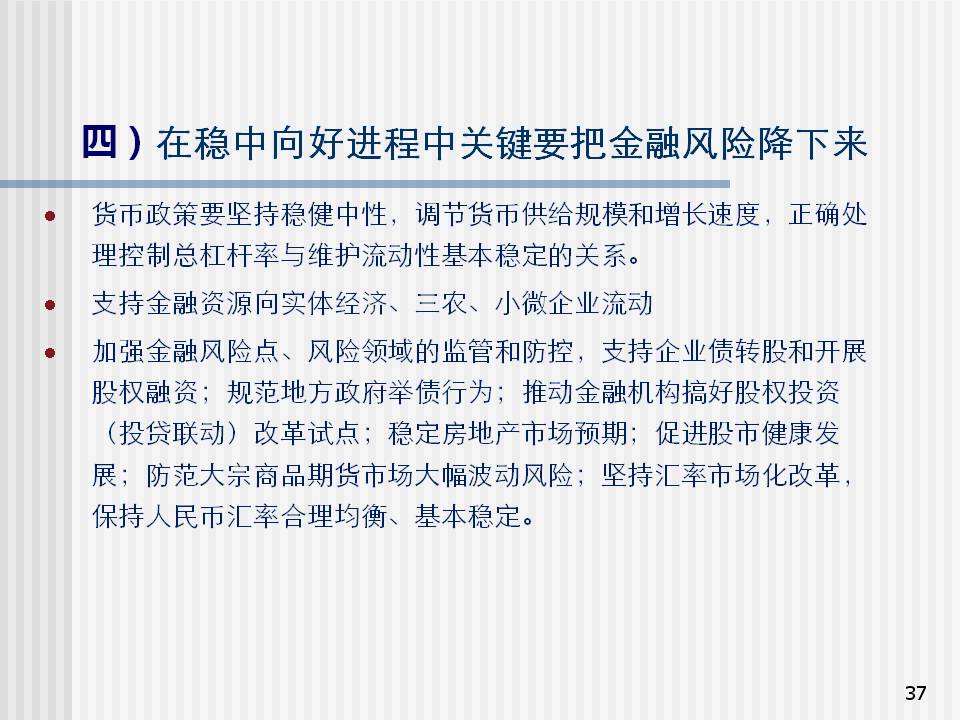 四）在稳中向好进程中关键要把金融风险降下来

• 货币政策要坚持稳健中性，调节货币供给规模和增长速度，正确处理控制总杠杆率与维护流动性基本稳定的关系。

• 支持金融资源向实体经济、三农、小微企业流动

• 加强金融风险点、风险领域的监管和防控，支持企业债转股和开展股权融资；规范地方政府举债行为；推动金融机构搞好股权投资（投贷联动）改革试点；稳定房地产市场预期；促进股市健康发展；防范大宗商品期货市场大幅波动风险；坚持汇率市场化改革，保持人民币汇率合理均衡、基本稳定。

37